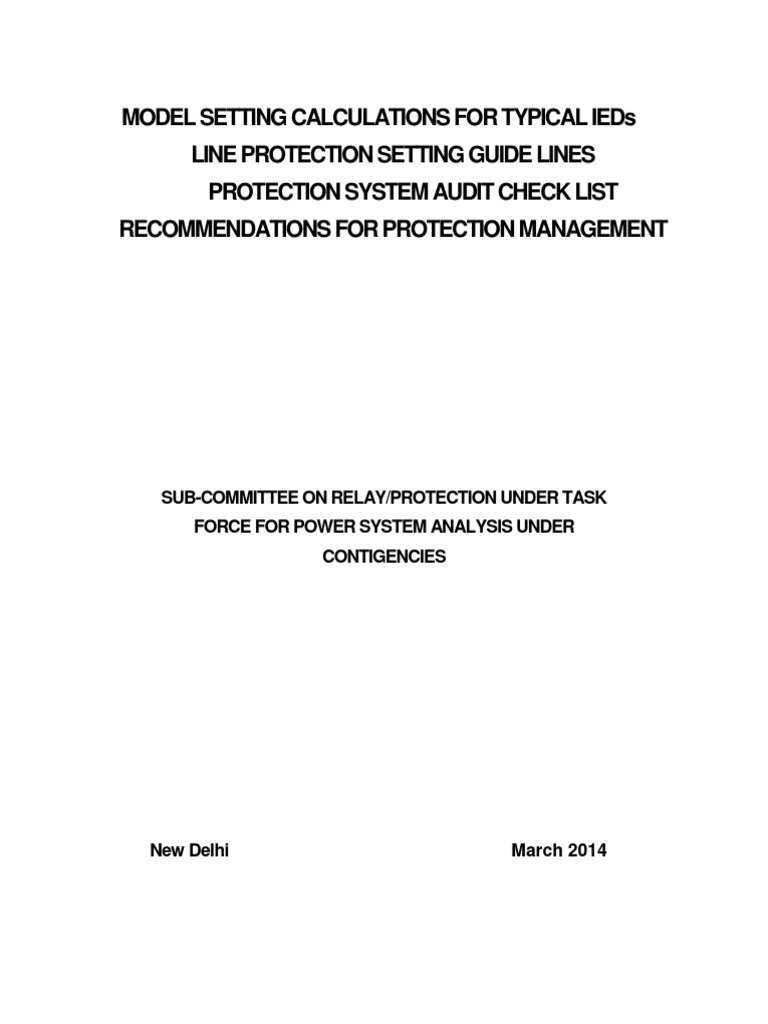 MODEL SETTING CALCULATIONS FOR TYPICAL IEDs
LINE PROTECTION SETTING GUIDE LINES
PROTECTION SYSTEM AUDIT CHECK LIST
RECOMMENDATIONS FOR PROTECTION MANAGEMENT

SUB-COMMITTEE ON RELAY/PROTECTION UNDER TASK FORCE FOR POWER SYSTEM ANALYSIS UNDER CONTIGENCIES

New Delhi

March 2014